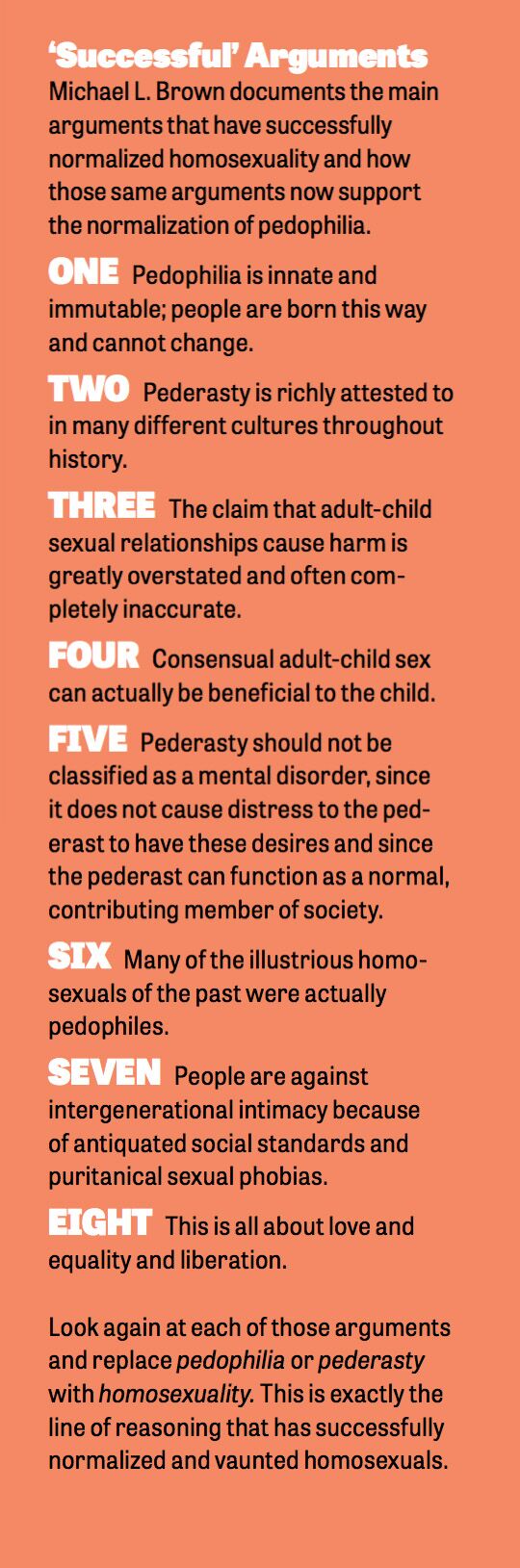 'Successful' Arguments
Michael L. Brown documents the main arguments that have successfully normalized homosexuality and how those same arguments now support the normalization of pedophilia.

ONE Pedophilia is innate and immutable; people are born this way and cannot change.

TWO Pederasty is richly attested to in many different cultures throughout history.

THREE The claim that adult-child sexual relationships cause harm is greatly overstated and often completely inaccurate.

FOUR Consensual adult-child sex can actually be beneficial to the child.

FIVE Pederasty should not be classified as a mental disorder, since it does not cause distress to the pederast to have these desires and since the pederast can function as a normal, contributing member of society.

SIX Many of the illustrious homosexuals of the past were actually pedophiles.

SEVEN People are against intergenerational intimacy because of antiquated social standards and puritanical sexual phobias.

EIGHT This is all about love and equality and liberation.

Look again at each of those arguments and replace pedophilia or pederasty with homosexuality. This is exactly the line of reasoning that has successfully normalized and vaunted homosexuals.